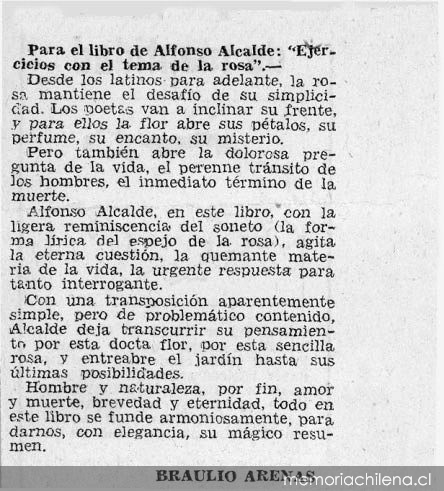 Para el libro de Alfonso Alcalde: "Ejercicios con el tema de la rosa".—

Desde los latinos para adelante, la rosa mantiene el desafío de su simplicidad. Los poetas van a inclinar su frente, y para ellos la flor abre sus pétalos, su perfume, su encanto, su misterio.

Pero también abre la dolorosa pregunta de la vida, el perenne tránsito de los hombres, el inmediato término de la muerte.

Alfonso Alcalde, en este libro, con la ligera reminiscencia del soneto (la forma lírica del espejo de la rosa), agita la eterna cuestión, la quemante materia de la vida, la urgente respuesta para tanto interrogante.

Con una transposición aparentemente simple, pero de problemático contenido, Alcalde deja transcurrir su pensamiento por esta docta flor, por esta sencilla rosa, y entreabre el jardín hasta sus últimas posibilidades.

Hombre y naturaleza, por fin, amor y muerte, brevedad y eternidad, todo en este libro se funde armoniosamente, para darnos, con elegancia, su mágico resumen.

BRAULIO ARENAS

memoriachilena.cl